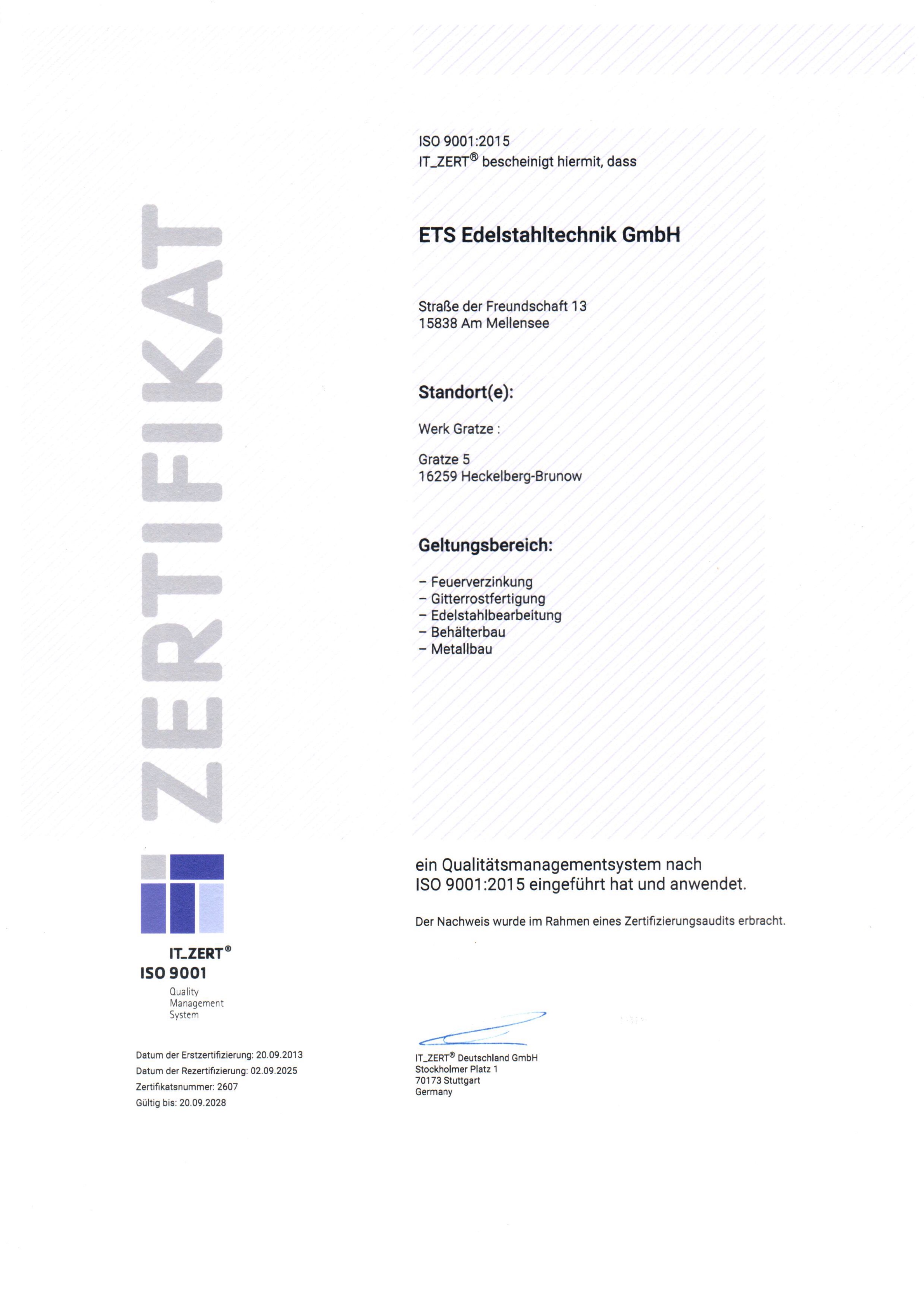 ZERTIFIKAT

ISO 9001:2015
IT_ZERT® bescheinigt hiermit, dass

ETS Edelstahltechnik GmbH

Straße der Freundschaft 13
15838 Am Mellensee

Standort(e):

Werk Gratze :

Gratze 5
16259 Heckelberg-Brunow

Geltungsbereich:

– Feuerverzinkung
– Gitterrostfertigung
– Edelstahlbearbeitung
– Behälterbau
– Metallbau

ein Qualitätsmanagementsystem nach ISO 9001:2015 eingeführt hat und anwendet.

Der Nachweis wurde im Rahmen eines Zertifizierungsaudits erbracht.

IT_ZERT®
ISO 9001
Quality Management System

Datum der Erstzertifizierung: 20.09.2013
Datum der Rezertifizierung: 02.09.2025
Zertifikatsnummer: 2607
Gültig bis: 20.09.2028

IT_ZERT® Deutschland GmbH
Stockholmer Platz 1
70173 Stuttgart
Germany